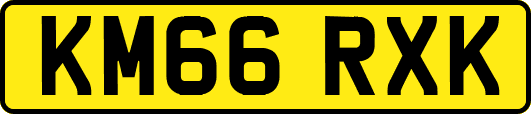 KM66 RXK